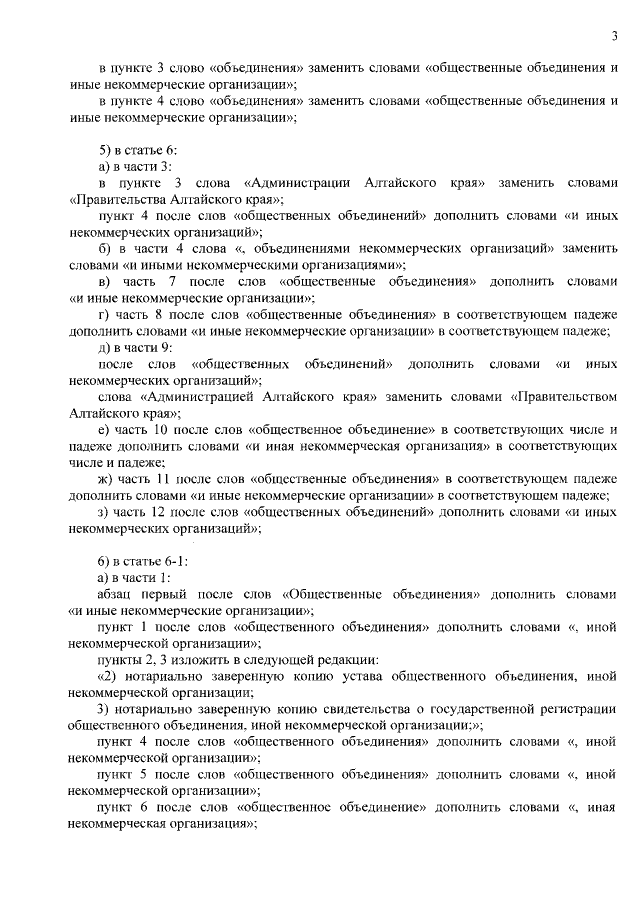 3

в пункте 3 слово «объединения» заменить словами «общественные объединения и иные некоммерческие организации»;

в пункте 4 слово «объединения» заменить словами «общественные объединения и иные некоммерческие организации»;

5) в статье 6:

а) в части 3:

в пункте 3 слова «Администрации Алтайского края» заменить словами «Правительства Алтайского края»;

пункт 4 после слов «общественных объединений» дополнить словами «и иных некоммерческих организаций»;

б) в части 4 слова «, объединениями некоммерческих организаций» заменить словами «и иными некоммерческими организациями»;

в) часть 7 после слов «общественные объединения» дополнить словами «и иные некоммерческие организации»;

г) часть 8 после слов «общественные объединения» в соответствующем падеже дополнить словами «и иные некоммерческие организации» в соответствующем падеже;

д) в части 9:

после слов «общественных объединений» дополнить словами «и иных некоммерческих организаций»;

слова «Администрацией Алтайского края» заменить словами «Правительством Алтайского края»;

е) часть 10 после слов «общественное объединение» в соответствующих числе и падеже дополнить словами «и иная некоммерческая организация» в соответствующих числе и падеже;

ж) часть 11 после слов «общественные объединения» в соответствующем падеже дополнить словами «и иные некоммерческие организации» в соответствующем падеже;

з) часть 12 после слов «общественных объединений» дополнить словами «и иных некоммерческих организаций»;

6) в статье 6-1:

а) в части 1:

абзац первый после слов «Общественные объединения» дополнить словами «и иные некоммерческие организации»;

пункт 1 после слов «общественного объединения» дополнить словами «, иной некоммерческой организации»;

пункты 2, 3 изложить в следующей редакции:

«2) нотариально заверенную копию устава общественного объединения, иной некоммерческой организации;

3) нотариально заверенную копию свидетельства о государственной регистрации общественного объединения, иной некоммерческой организации;»;

пункт 4 после слов «общественного объединения» дополнить словами «, иной некоммерческой организации»;

пункт 5 после слов «общественного объединения» дополнить словами «, иной некоммерческой организации»;

пункт 6 после слов «общественное объединение» дополнить словами «, иная некоммерческая организация»;